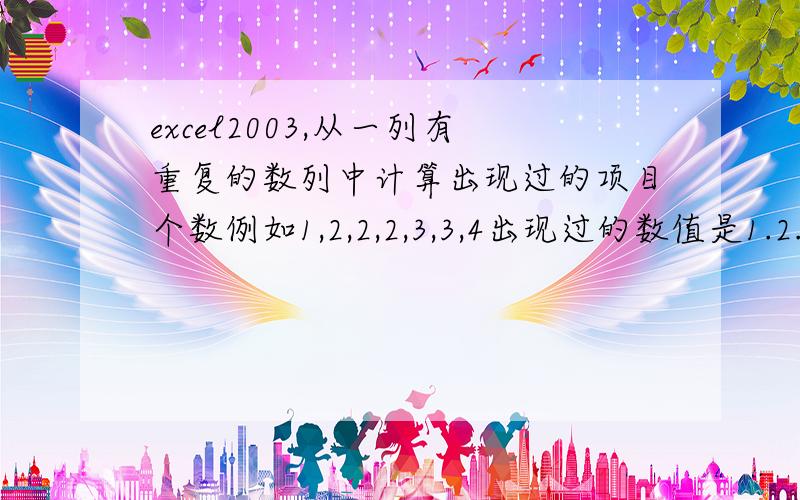 excel2003,从一列有重复的数列中计算出现过的项目个数例如1,2,2,2,3,3,4出现过的数值是1.2.